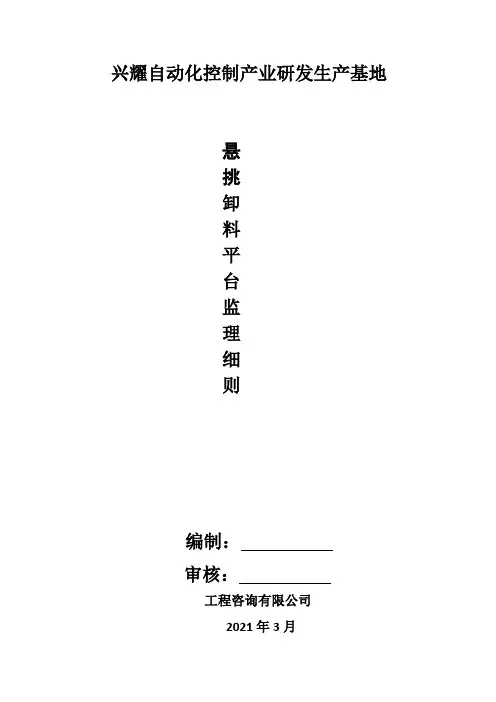 兴耀自动化控制产业研发生产基地

悬
挑
卸
料
平
台
监
理
细
则

编制：____

审核：____

工程咨询有限公司

2021年3月